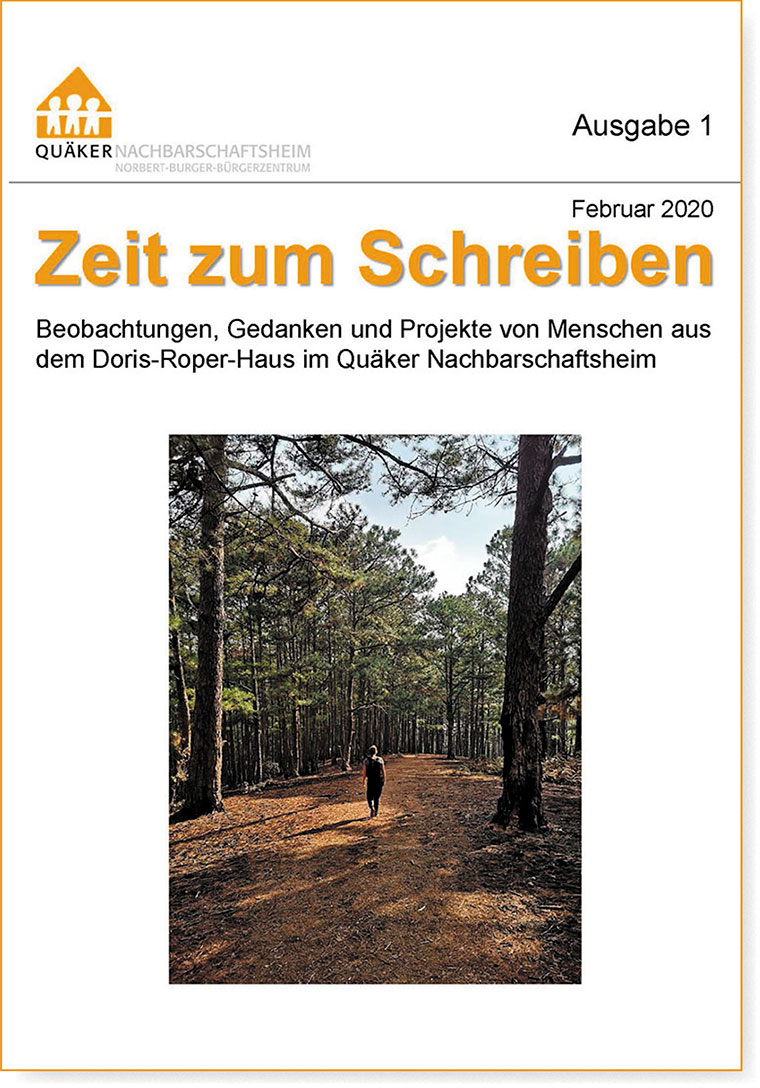 QUÄKER NACHBARSCHAFTSHEIM
NORBERT-BURGER-BÜRGERZENTRUM

Ausgabe 1

Februar 2020

Zeit zum Schreiben

Beobachtungen, Gedanken und Projekte von Menschen aus dem Doris-Roper-Haus im Quäker Nachbarschaftsheim